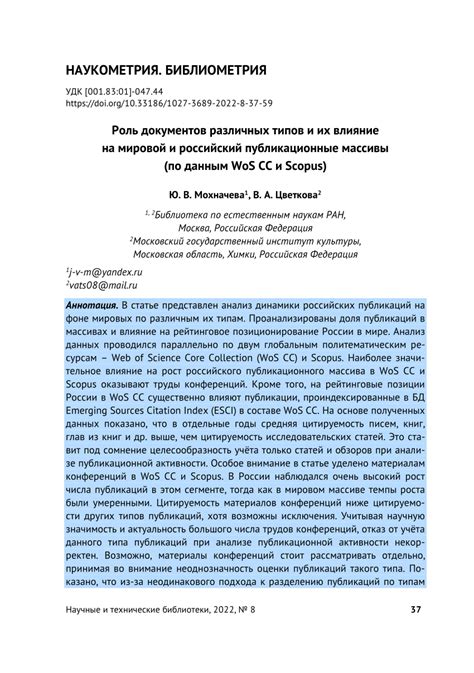 НАУКОМЕТРИЯ. БИБЛИОМЕТРИЯ

УДК [001.83:01]-047.44
https://doi.org/10.33186/1027-3689-2022-8-37-59

Роль документов различных типов и их влияние на мировой и российский публикационные массивы (по данным WoS CC и Scopus)

Ю. В. Мохначева$^1$, В. А. Цветкова$^2$

$^{1, 2}$Библиотека по естественным наукам РАН, Москва, Российская Федерация
$^2$Московский государственный институт культуры, Московская область, Химки, Российская Федерация

$^1$j-v-m@yandex.ru
$^2$vats08@mail.ru

Аннотация. В статье представлен анализ динамики российских публикаций на фоне мировых по различным их типам. Проанализированы доля публикаций в массивах и влияние на рейтинговое позиционирование России в мире. Анализ данных проводился параллельно по двум глобальным политематическим ресурсам – Web of Science Core Collection (WoS CC) и Scopus. Наиболее значительное влияние на рост российского публикационного массива в WoS CC и Scopus оказывают труды конференций. Кроме того, на рейтинговые позиции России в WoS CC существенно влияют публикации, проиндексированные в БД Emerging Sources Citation Index (ESCI) в составе WoS CC. На основе полученных данных показано, что в отдельные годы средняя цитируемость писем, книг, глав из книг и др. выше, чем цитируемость исследовательских статей. Это ставит под сомнение целесообразность учёта только статей и обзоров при анализе публикационной активности. Особое внимание в статье уделено материалам конференций в WoS CC и Scopus. В России наблюдался очень высокий рост числа публикаций в этом сегменте, тогда как в мировом массиве темпы роста были умеренными. Цитируемость материалов конференций ниже цитируемости других типов публикаций, хотя возможны исключения. Учитывая научную значимость и актуальность большого числа трудов конференций, отказ от учёта данного типа публикаций при анализе публикационной активности некорректен. Возможно, материалы конференций стоит рассматривать отдельно, принимая во внимание неоднозначность оценки публикаций такого типа. Показано, что из-за неодинакового подхода к разделению публикаций по типам

Научные и технические библиотеки, 2022, № 8 37